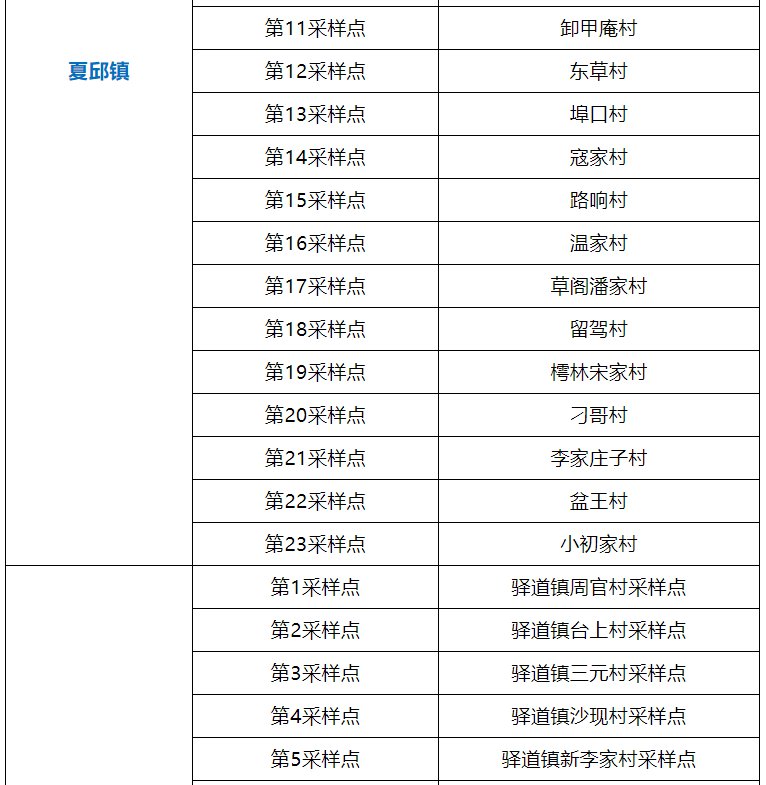 | | | |
|---|---|---|
| 夏邱镇 | 第11采样点 | 卸甲庵村 |
| | 第12采样点 | 东草村 |
| | 第13采样点 | 埠口村 |
| | 第14采样点 | 寇家村 |
| | 第15采样点 | 路响村 |
| | 第16采样点 | 温家村 |
| | 第17采样点 | 草阁潘家村 |
| | 第18采样点 | 留驾村 |
| | 第19采样点 | 樗林宋家村 |
| | 第20采样点 | 刁哥村 |
| | 第21采样点 | 李家庄子村 |
| | 第22采样点 | 盆王村 |
| | 第23采样点 | 小初家村 |
| | 第1采样点 | 驿道镇周官村采样点 |
| | 第2采样点 | 驿道镇台上村采样点 |
| | 第3采样点 | 驿道镇三元村采样点 |
| | 第4采样点 | 驿道镇沙现村采样点 |
| | 第5采样点 | 驿道镇新李家村采样点 |